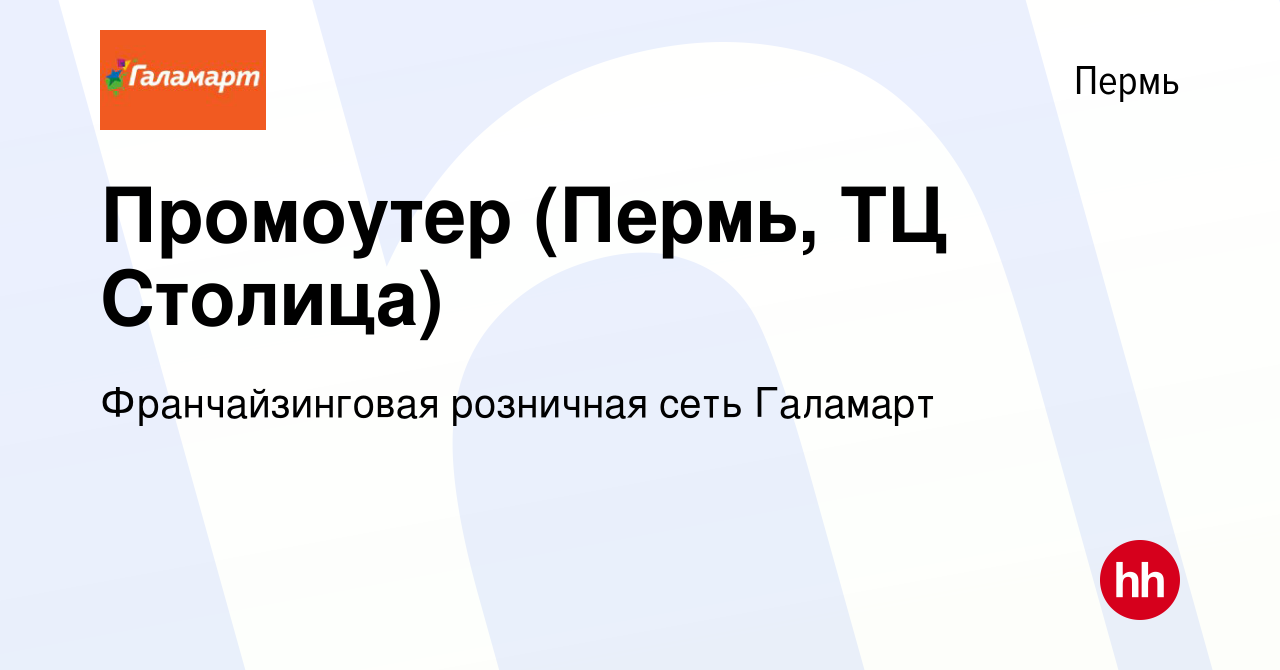 Галамарт

Пермь

Промоутер (Пермь, ТЦ Столица)

Франчайзинговая розничная сеть Галамарт

hh